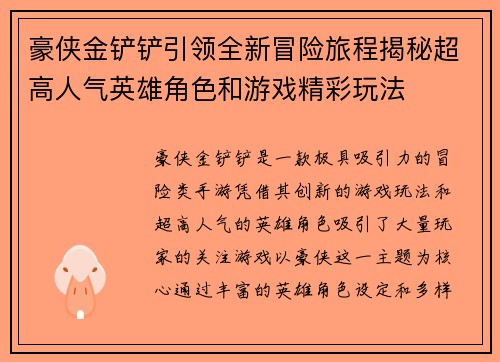 豪侠金铲铲引领全新冒险旅程揭秘超高人气英雄角色和游戏精彩玩法

豪侠金铲铲是一款极具吸引力的冒险类手游凭借其创新的游戏玩法和超高人气的英雄角色吸引了大量玩家的关注游戏以豪侠这一主题为核心通过丰富的英雄角色设定和多样